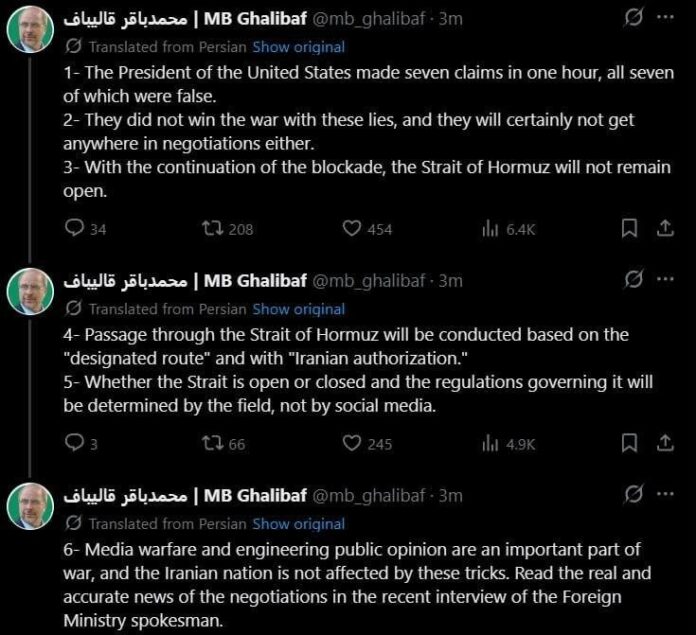 محمدباقر قالیباف | MB Ghalibaf @mb_ghalibaf · 3m

Translated from Persian Show original

1- The President of the United States made seven claims in one hour, all seven of which were false.
2- They did not win the war with these lies, and they will certainly not get anywhere in negotiations either.
3- With the continuation of the blockade, the Strait of Hormuz will not remain open.

34 208 454 6.4K

محمدباقر قالیباف | MB Ghalibaf @mb_ghalibaf · 3m

Translated from Persian Show original

4- Passage through the Strait of Hormuz will be conducted based on the "designated route" and with "Iranian authorization."
5- Whether the Strait is open or closed and the regulations governing it will be determined by the field, not by social media.

3 66 245 4.9K

محمدباقر قالیباف | MB Ghalibaf @mb_ghalibaf · 3m

Translated from Persian Show original

6- Media warfare and engineering public opinion are an important part of war, and the Iranian nation is not affected by these tricks. Read the real and accurate news of the negotiations in the recent interview of the Foreign Ministry spokesman.